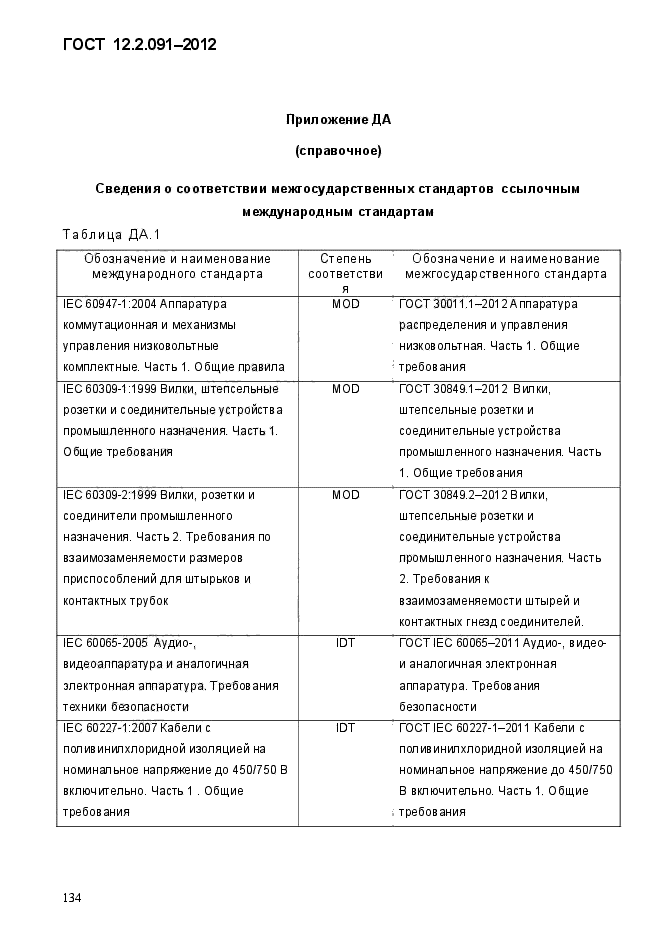 ГОСТ 12.2.091–2012

Приложение ДА

(справочное)

Сведения о соответствии межгосударственных стандартов ссылочным международным стандартам

Таблица ДА.1

| Обозначение и наименование международного стандарта | Степень соответствия | Обозначение и наименование межгосударственного стандарта |
|---|---|---|
| IEC 60947-1:2004 Аппаратура коммутационная и механизмы управления низковольтные комплектные. Часть 1. Общие правила | MOD | ГОСТ 30011.1–2012 Аппаратура распределения и управления низковольтная. Часть 1. Общие требования |
| IEC 60309-1:1999 Вилки, штепсельные розетки и соединительные устройства промышленного назначения. Часть 1. Общие требования | MOD | ГОСТ 30849.1–2012 Вилки, штепсельные розетки и соединительные устройства промышленного назначения. Часть 1. Общие требования |
| IEC 60309-2:1999 Вилки, розетки и соединители промышленного назначения. Часть 2. Требования по взаимозаменяемости размеров приспособлений для штырьков и контактных трубок | MOD | ГОСТ 30849.2–2012 Вилки, штепсельные розетки и соединительные устройства промышленного назначения. Часть 2. Требования к взаимозаменяемости штырей и контактных гнезд соединителей. |
| IEC 60065-2005 Аудио-, видеоаппаратура и аналогичная электронная аппаратура. Требования техники безопасности | IDT | ГОСТ IEC 60065–2011 Аудио-, видео- и аналогичная электронная аппаратура. Требования безопасности |
| IEC 60227-1:2007 Кабели с поливинилхлоридной изоляцией на номинальное напряжение до 450/750 В включительно. Часть 1 . Общие требования | IDT | ГОСТ IEC 60227-1–2011 Кабели с поливинилхлоридной изоляцией на номинальное напряжение до 450/750 В включительно. Часть 1. Общие требования |

134